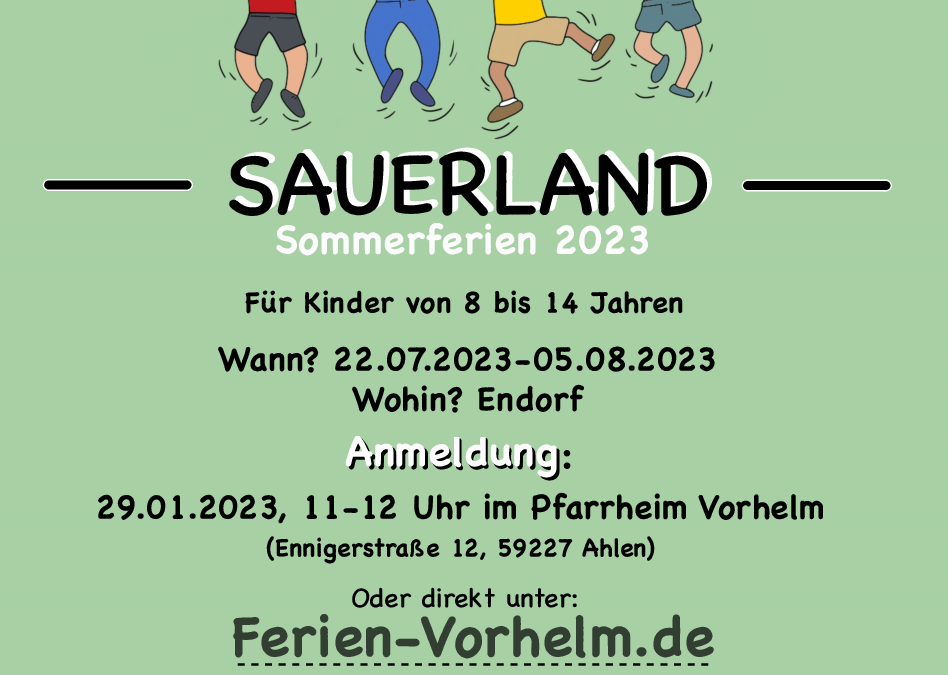 SAUERLAND
Sommerferien 2023

Für Kinder von 8 bis 14 Jahren

Wann? 22.07.2023-05.08.2023
Wohin? Endorf

Anmeldung:
29.01.2023, 11-12 Uhr im Pfarrheim Vorhelm
(Ennigerstraße 12, 59227 Ahlen)

Oder direkt unter:
Ferien-Vorhelm.de